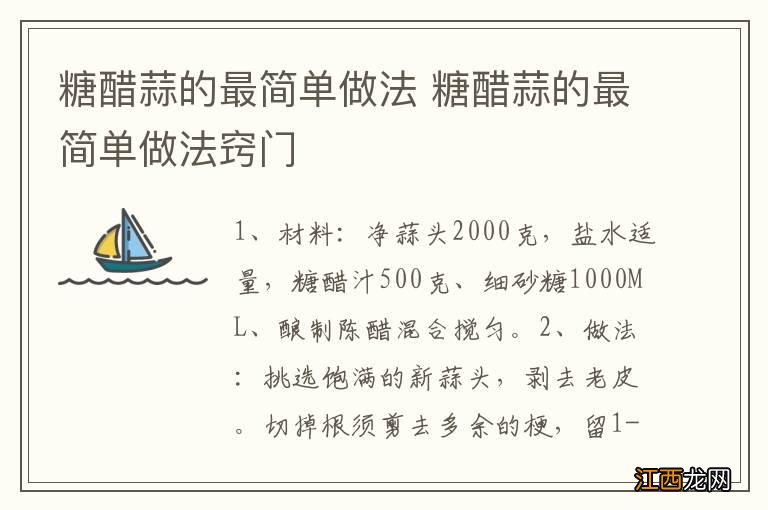 糖醋蒜的最简单做法 糖醋蒜的最简单做法窍门

1、材料：净蒜头2000克，盐水适量，糖醋汁500克、细砂糖1000ML、酿制陈醋混合搅匀。2、做法：挑选饱满的新蒜头，剥去老皮。切掉根须剪去多余的梗，留1-

江西龙网